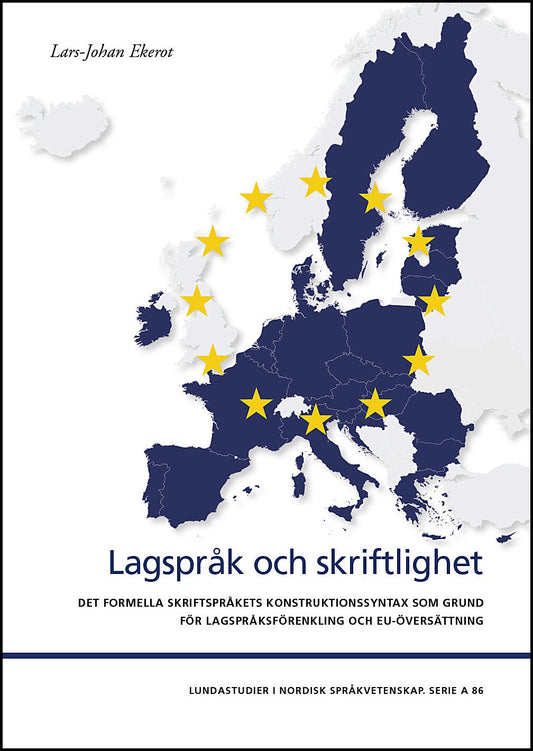 Lars-Johan Ekerot

Lagspråk och skriftlighet

DET FORMELLA SKRIFTSPRÅKETS KONSTRUKTIONSSYNTAX SOM GRUND FÖR LAGSPRÅKSFÖRENKLING OCH EU-ÖVERSÄTTNING

LUNDASTUDIER I NORDISK SPRÅKVETENSKAP. SERIE A 86